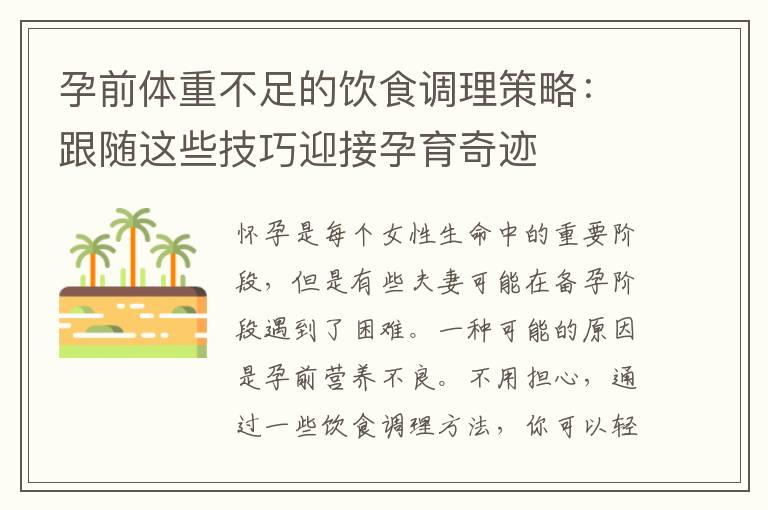 孕前体重不足的饮食调理策略：跟随这些技巧迎接孕育奇迹

怀孕是每个女性生命中的重要阶段，但是有些夫妻可能在备孕阶段遇到了困难。一种可能的原因是孕前营养不良。不用担心，通过一些饮食调理方法，你可以轻